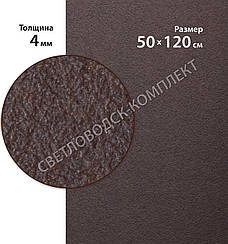 Толщина
4 мм

Размер
50×120 см

СВЕТЛОВОДСК-КОМПЛЕКТ